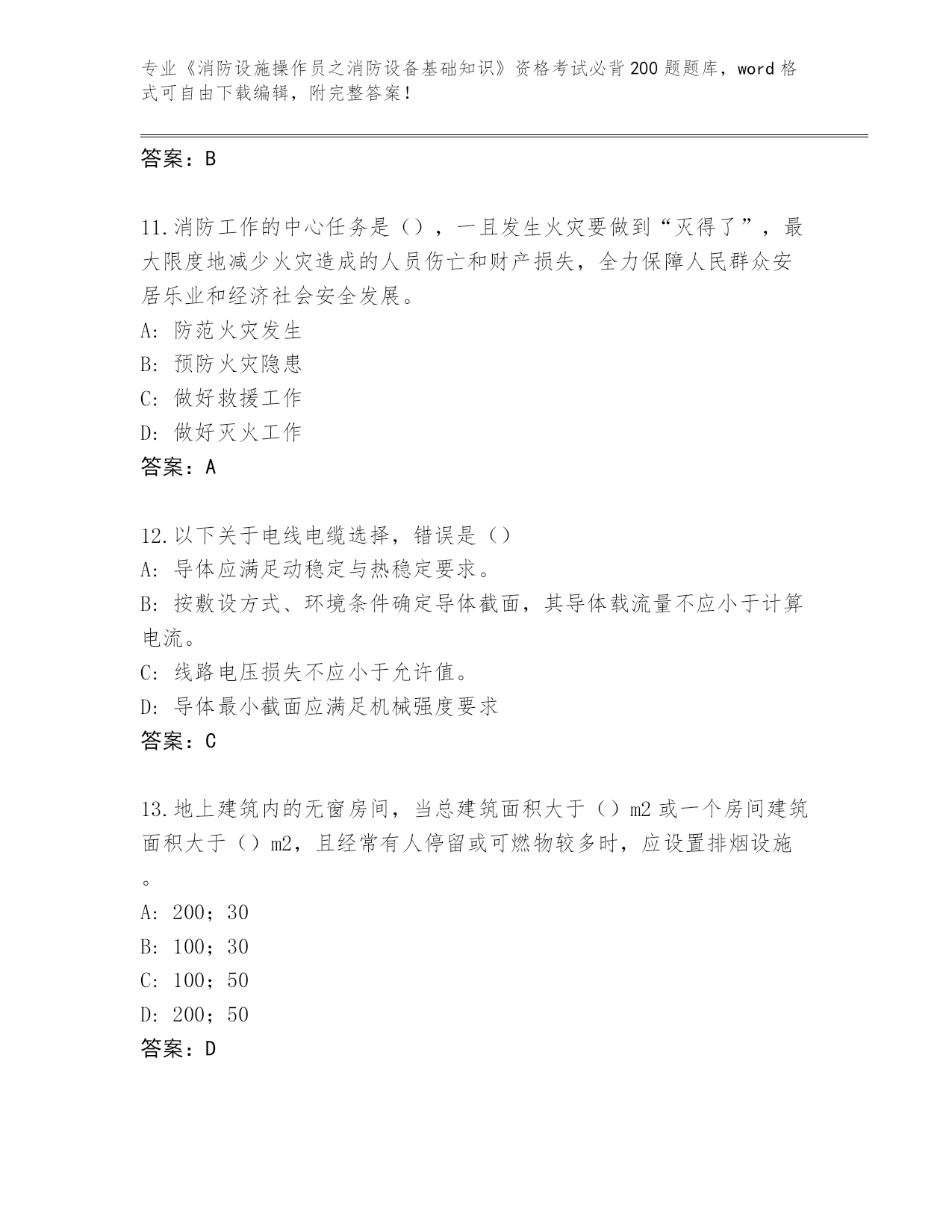 专业《消防设施操作员之消防设备基础知识》资格考试必背200题题库，word格式可自由下载编辑，附完整答案！

答案：B

11.消防工作的中心任务是（），一旦发生火灾要做到“灭得了”，最大限度地减少火灾造成的人员伤亡和财产损失，全力保障人民群众安居乐业和经济社会安全发展。
A: 防范火灾发生
B: 预防火灾隐患
C: 做好救援工作
D: 做好灭火工作
答案：A

12.以下关于电线电缆选择，错误是（）
A: 导体应满足动稳定与热稳定要求。
B: 按敷设方式、环境条件确定导体截面，其导体载流量不应小于计算电流。
C: 线路电压损失不应小于允许值。
D: 导体最小截面应满足机械强度要求
答案：C

13.地上建筑内的无窗房间，当总建筑面积大于（）m2或一个房间建筑面积大于（）m2，且经常有人停留或可燃物较多时，应设置排烟设施。
A: 200；30
B: 100；30
C: 100；50
D: 200；50
答案：D